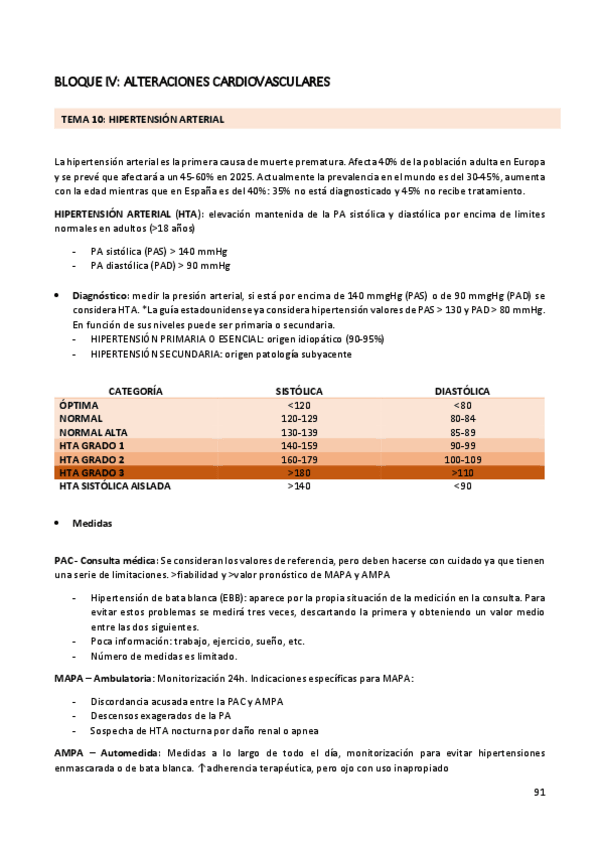 BLOQUE IV: ALTERACIONES CARDIOVASCULARES

TEMA 10: HIPERTENSIÓN ARTERIAL

La hipertensión arterial es la primera causa de muerte prematura. Afecta 40% de la población adulta en Europa y se prevé que afectará a un 45-60% en 2025. Actualmente la prevalencia en el mundo es del 30-45%, aumenta con la edad mientras que en España es del 40%: 35% no está diagnosticado y 45% no recibe tratamiento.

HIPERTENSIÓN ARTERIAL (HTA): elevación mantenida de la PA sistólica y diastólica por encima de límites normales en adultos (>18 años)

- PA sistólica (PAS) > 140 mmHg
- PA diastólica (PAD) > 90 mmHg

• Diagnóstico: medir la presión arterial, si está por encima de 140 mmgHg (PAS) o de 90 mmgHg (PAD) se considera HTA. *La guía estadounidense ya considera hipertensión valores de PAS > 130 y PAD > 80 mmHg. En función de sus niveles puede ser primaria o secundaria.
- HIPERTENSIÓN PRIMARIA O ESENCIAL: origen idiopático (90-95%)
- HIPERTENSIÓN SECUNDARIA: origen patología subyacente

| CATEGORÍA | SISTÓLICA | DIASTÓLICA |
|---|---|---|
| ÓPTIMA | <120 | <80 |
| NORMAL | 120-129 | 80-84 |
| NORMAL ALTA | 130-139 | 85-89 |
| HTA GRADO 1 | 140-159 | 90-99 |
| HTA GRADO 2 | 160-179 | 100-109 |
| HTA GRADO 3 | >180 | >110 |
| HTA SISTÓLICA AISLADA | >140 | <90 |

• Medidas

PAC- Consulta médica: Se consideran los valores de referencia, pero deben hacerse con cuidado ya que tienen una serie de limitaciones. >fiabilidad y >valor pronóstico de MAPA y AMPA

- Hipertensión de bata blanca (EBB): aparece por la propia situación de la medición en la consulta. Para evitar estos problemas se medirá tres veces, descartando la primera y obteniendo un valor medio entre las dos siguientes.
- Poca información: trabajo, ejercicio, sueño, etc.
- Número de medidas es limitado.

MAPA – Ambulatoria: Monitorización 24h. Indicaciones específicas para MAPA:

- Discordancia acusada entre la PAC y AMPA
- Descensos exagerados de la PA
- Sospecha de HTA nocturna por daño renal o apnea

AMPA – Automedida: Medidas a lo largo de todo el día, monitorización para evitar hipertensiones enmascarada o de bata blanca. ↑adherencia terapéutica, pero ojo con uso inapropiado

91